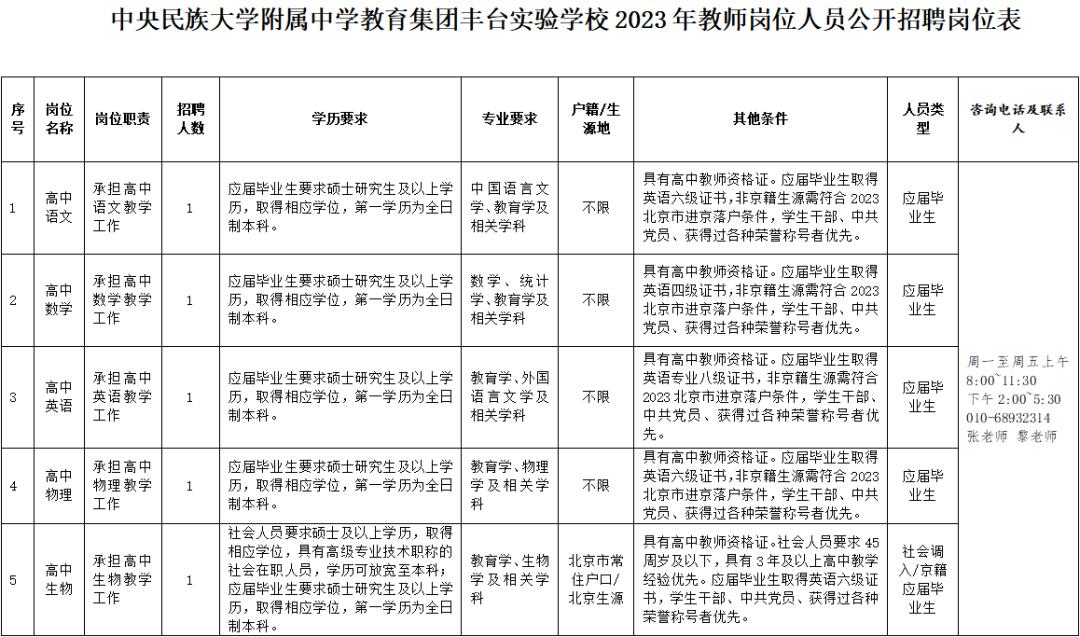 中央民族大学附属中学教育集团丰台实验学校 2023 年教师岗位人员公开招聘岗位表

| 序号 | 岗位名称 | 岗位职责 | 招聘人数 | 学历要求 | 专业要求 | 户籍/生源地 | 其他条件 | 人员类型 | 咨询电话及联系人 |
|---|---|---|---|---|---|---|---|---|---|
| 1 | 高中语文 | 承担高中语文教学工作 | 1 | 应届毕业生要求硕士研究生及以上学历，取得相应学位，第一学历为全日制本科。 | 中国语言文学、教育学及相关学科 | 不限 | 具有高中教师资格证。应届毕业生取得英语六级证书，非京籍生源需符合 2023 北京市进京落户条件，学生干部、中共党员、获得过各种荣誉称号者优先。 | 应届毕业生 | 周一至周五上午 8:00~11:30 下午 2:00~5:30 010-68932314 张老师 黎老师 |
| 2 | 高中数学 | 承担高中数学教学工作 | 1 | 应届毕业生要求硕士研究生及以上学历，取得相应学位，第一学历为全日制本科。 | 数学、统计学、教育学及相关学科 | 不限 | 具有高中教师资格证。应届毕业生取得英语四级证书，非京籍生源需符合 2023 北京市进京落户条件，学生干部、中共党员、获得过各种荣誉称号者优先。 | 应届毕业生 | |
| 3 | 高中英语 | 承担高中英语教学工作 | 1 | 应届毕业生要求硕士研究生及以上学历，取得相应学位，第一学历为全日制本科。 | 教育学、外国语言文学及相关学科 | 不限 | 具有高中教师资格证。应届毕业生取得英语专业八级证书，非京籍生源需符合 2023 北京市进京落户条件，学生干部、中共党员、获得过各种荣誉称号者优先。 | 应届毕业生 | |
| 4 | 高中物理 | 承担高中物理教学工作 | 1 | 应届毕业生要求硕士研究生及以上学历，取得相应学位，第一学历为全日制本科。 | 教育学、物理学及相关学科 | 不限 | 具有高中教师资格证。应届毕业生取得英语六级证书，非京籍生源需符合 2023 北京市进京落户条件，学生干部、中共党员、获得过各种荣誉称号者优先。 | 应届毕业生 | |
| 5 | 高中生物 | 承担高中生物教学工作 | 1 | 社会人员要求硕士及以上学历，取得相应学位，具有高级专业技术职称的社会在职人员，学历可放宽至本科；应届毕业生要求硕士研究生及以上学历，取得相应学位，第一学历为全日制本科。 | 教育学、生物学及相关学科 | 北京市常住户口/北京生源 | 具有高中教师资格证。社会人员要求 45 周岁及以下，具有 3 年及以上高中教学经验优先。应届毕业生取得英语六级证书，学生干部、中共党员、获得过各种荣誉称号者优先。 | 社会调入/京籍应届毕业生 | |